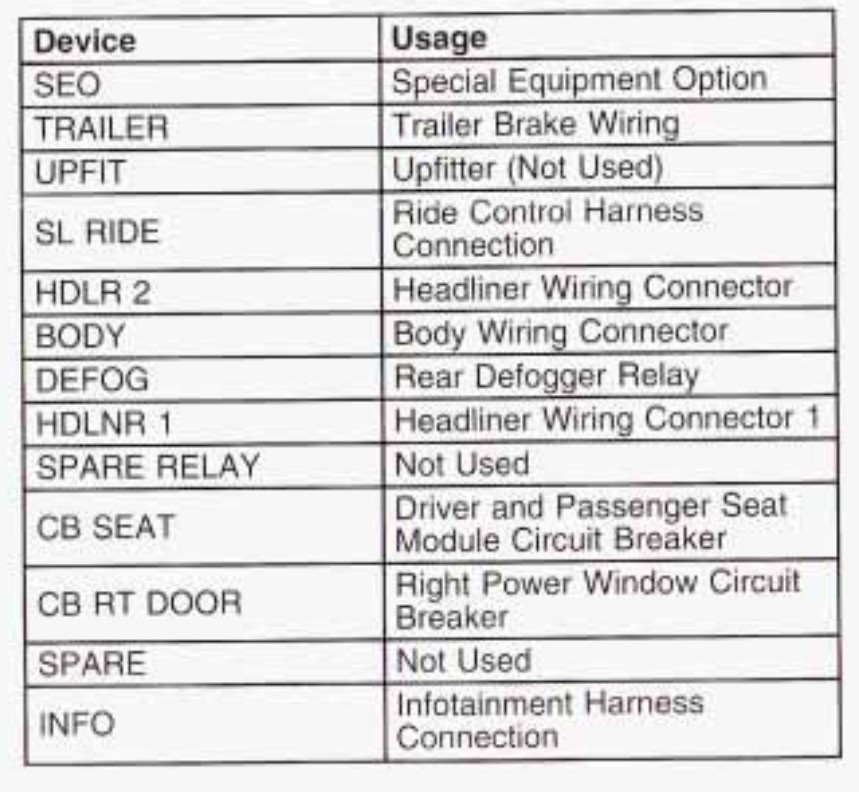 | Device | Usage |
|---|---|
| SEO | Special Equipment Option |
| TRAILER | Trailer Brake Wiring |
| UPFIT | Upfitter (Not Used) |
| SL RIDE | Ride Control Harness Connection |
| HDLR 2 | Headliner Wiring Connector |
| BODY | Body Wiring Connector |
| DEFOG | Rear Defogger Relay |
| HDLNR 1 | Headliner Wiring Connector 1 |
| SPARE RELAY | Not Used |
| CB SEAT | Driver and Passenger Seat Module Circuit Breaker |
| CB RT DOOR | Right Power Window Circuit Breaker |
| SPARE | Not Used |
| INFO | Infotainment Harness Connection |